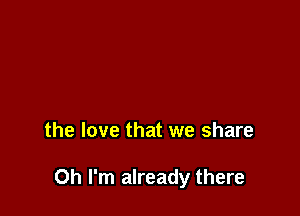 the love that we share

Oh I'm already there